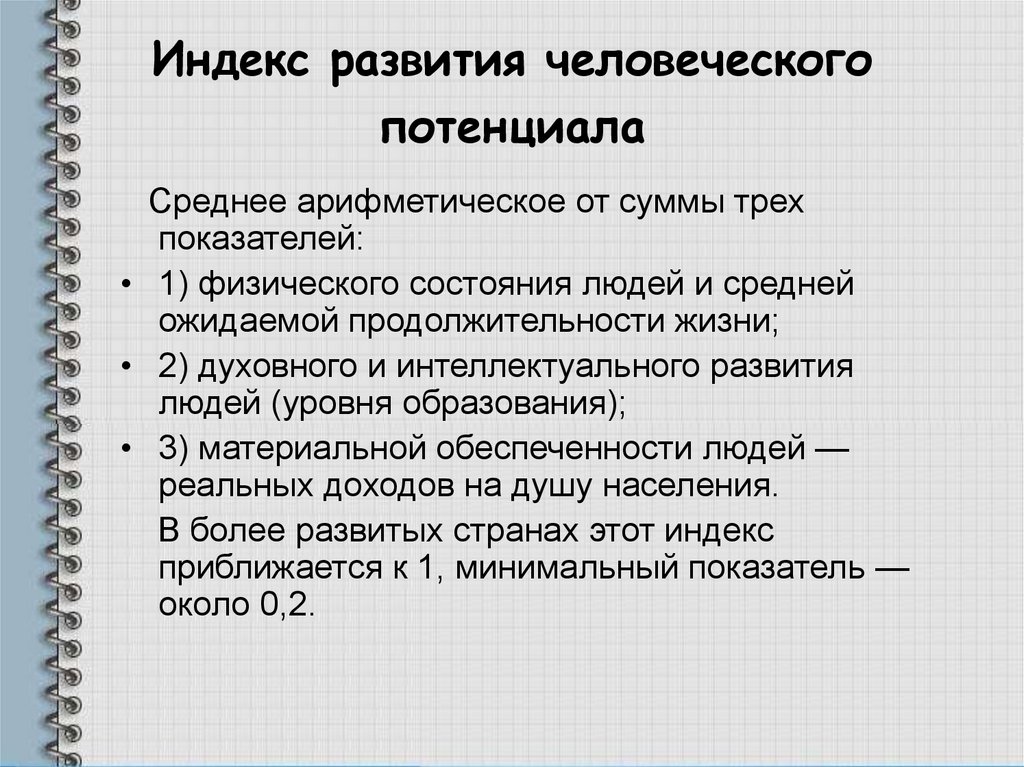 Индекс развития человеческого потенциала

Среднее арифметическое от суммы трех показателей:

• 1) физического состояния людей и средней ожидаемой продолжительности жизни;
• 2) духовного и интеллектуального развития людей (уровня образования);
• 3) материальной обеспеченности людей — реальных доходов на душу населения.

В более развитых странах этот индекс приближается к 1, минимальный показатель — около 0,2.